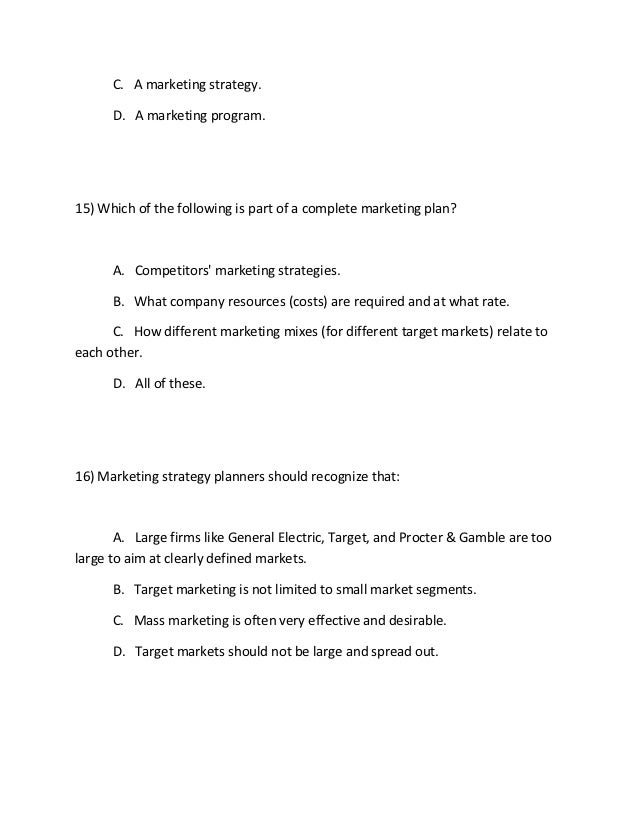 C. A marketing strategy.

D. A marketing program.

15) Which of the following is part of a complete marketing plan?

A. Competitors' marketing strategies.

B. What company resources (costs) are required and at what rate.

C. How different marketing mixes (for different target markets) relate to each other.

D. All of these.

16) Marketing strategy planners should recognize that:

A. Large firms like General Electric, Target, and Procter & Gamble are too large to aim at clearly defined markets.

B. Target marketing is not limited to small market segments.

C. Mass marketing is often very effective and desirable.

D. Target markets should not be large and spread out.